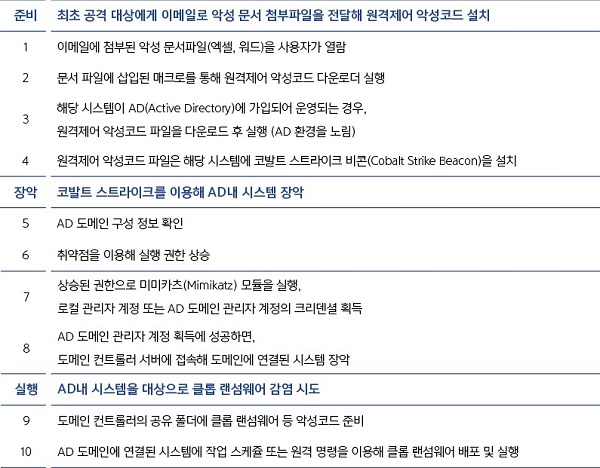 | 준비 | 최초 공격 대상에게 이메일로 악성 문서 첨부파일을 전달해 원격제어 악성코드 설치 |
|---|---|
| 1 | 이메일에 첨부된 악성 문서파일(엑셀, 워드)을 사용자가 열람 |
| 2 | 문서 파일에 삽입된 매크로를 통해 원격제어 악성코드 다운로더 실행 |
| 3 | 해당 시스템이 AD(Active Directory)에 가입되어 운영되는 경우, 원격제어 악성코드 파일을 다운로드 후 실행 (AD 환경을 노림) |
| 4 | 원격제어 악성코드 파일은 해당 시스템에 코발트 스트라이크 비콘(Cobalt Strike Beacon)을 설치 |
| 장악 | 코발트 스트라이크를 이용해 AD내 시스템 장악 |
| 5 | AD 도메인 구성 정보 확인 |
| 6 | 취약점을 이용해 실행 권한 상승 |
| 7 | 상승된 권한으로 미미카츠(Mimikatz) 모듈을 실행, 로컬 관리자 계정 또는 AD 도메인 관리자 계정의 크리덴셜 획득 |
| 8 | AD 도메인 관리자 계정 획득에 성공하면, 도메인 컨트롤러 서버에 접속해 도메인에 연결된 시스템 장악 |
| 실행 | AD내 시스템을 대상으로 클롭 랜섬웨어 감염 시도 |
| 9 | 도메인 컨트롤러의 공유 폴더에 클롭 랜섬웨어 등 악성코드 준비 |
| 10 | AD 도메인에 연결된 시스템에 작업 스케쥴 또는 원격 명령을 이용해 클롭 랜섬웨어 배포 및 실행 |